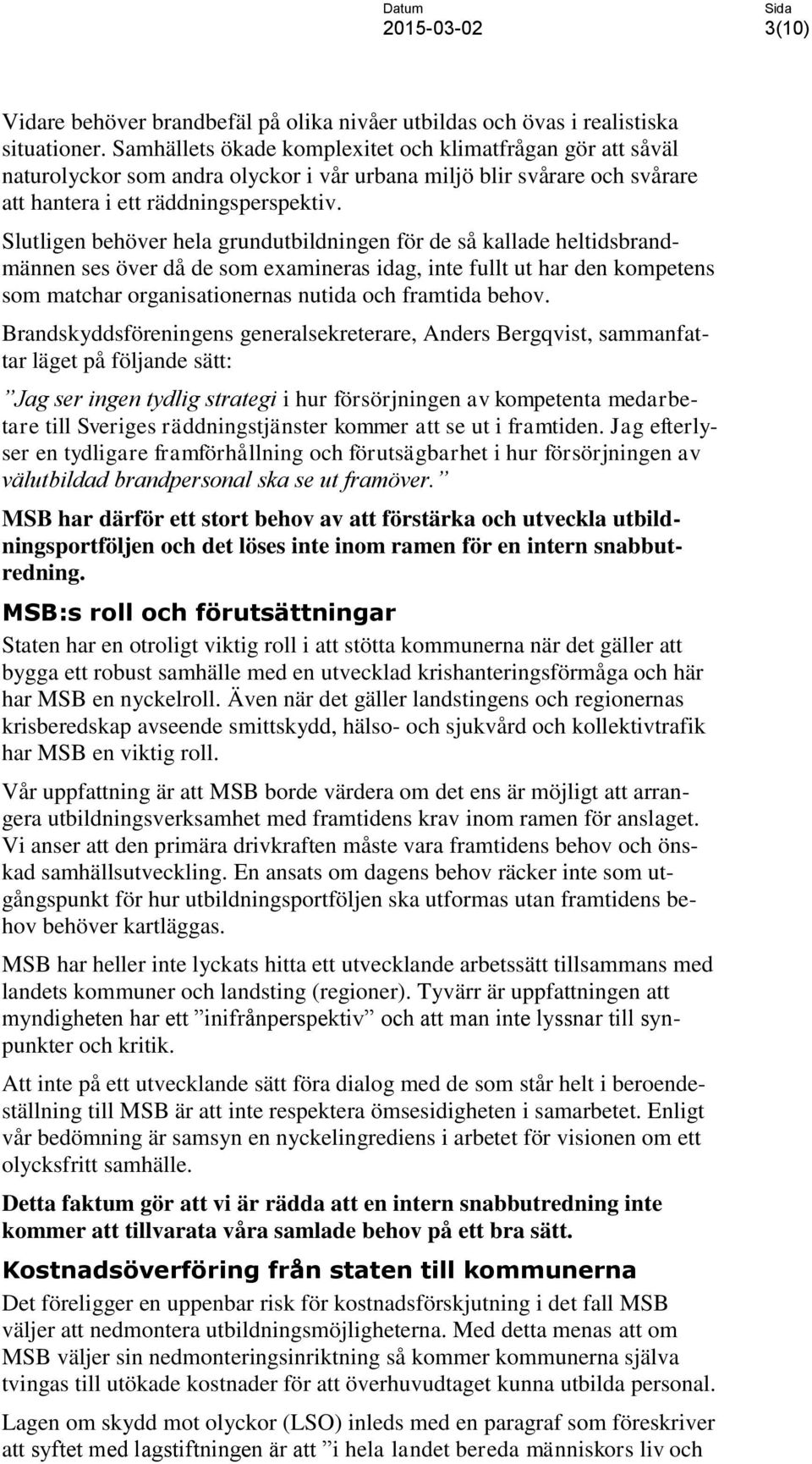 Datum
2015-03-02

Sida
3(10)

Vidare behöver brandbefäl på olika nivåer utbildas och övas i realistiska situationer. Samhällets ökade komplexitet och klimatfrågan gör att såväl naturolyckor som andra olyckor i vår urbana miljö blir svårare och svårare att hantera i ett räddningsperspektiv.

Slutligen behöver hela grundutbildningen för de så kallade heltidsbrandmännen ses över då de som examineras idag, inte fullt ut har den kompetens som matchar organisationernas nutida och framtida behov.

Brandskyddsföreningens generalsekreterare, Anders Bergqvist, sammanfattar läget på följande sätt:

”Jag ser ingen tydlig strategi i hur försörjningen av kompetenta medarbetare till Sveriges räddningstjänster kommer att se ut i framtiden. Jag efterlyser en tydligare framförhållning och förutsägbarhet i hur försörjningen av välutbildad brandpersonal ska se ut framöver.”

MSB har därför ett stort behov av att förstärka och utveckla utbildningsportföljen och det löses inte inom ramen för en intern snabbutredning.

MSB:s roll och förutsättningar

Staten har en otroligt viktig roll i att stötta kommunerna när det gäller att bygga ett robust samhälle med en utvecklad krishanteringsförmåga och här har MSB en nyckelroll. Även när det gäller landstingens och regionernas krisberedskap avseende smittskydd, hälso- och sjukvård och kollektivtrafik har MSB en viktig roll.

Vår uppfattning är att MSB borde värdera om det ens är möjligt att arrangera utbildningsverksamhet med framtidens krav inom ramen för anslaget. Vi anser att den primära drivkraften måste vara framtidens behov och önskad samhällsutveckling. En ansats om dagens behov räcker inte som utgångspunkt för hur utbildningsportföljen ska utformas utan framtidens behov behöver kartläggas.

MSB har heller inte lyckats hitta ett utvecklande arbetssätt tillsammans med landets kommuner och landsting (regioner). Tyvärr är uppfattningen att myndigheten har ett ”inifrånperspektiv” och att man inte lyssnar till synpunkter och kritik.

Att inte på ett utvecklande sätt föra dialog med de som står helt i beroendeställning till MSB är att inte respektera ömsesidigheten i samarbetet. Enligt vår bedömning är samsyn en nyckelingrediens i arbetet för visionen om ett olycksfritt samhälle.

Detta faktum gör att vi är rädda att en intern snabbutredning inte kommer att tillvarata våra samlade behov på ett bra sätt.

Kostnadsöverföring från staten till kommunerna

Det föreligger en uppenbar risk för kostnadsförskjutning i det fall MSB väljer att nedmontera utbildningsmöjligheterna. Med detta menas att om MSB väljer sin nedmonteringsinriktning så kommer kommunerna själva tvingas till utökade kostnader för att överhuvudtaget kunna utbilda personal.

Lagen om skydd mot olyckor (LSO) inleds med en paragraf som föreskriver att syftet med lagstiftningen är att ”i hela landet bereda människors liv och